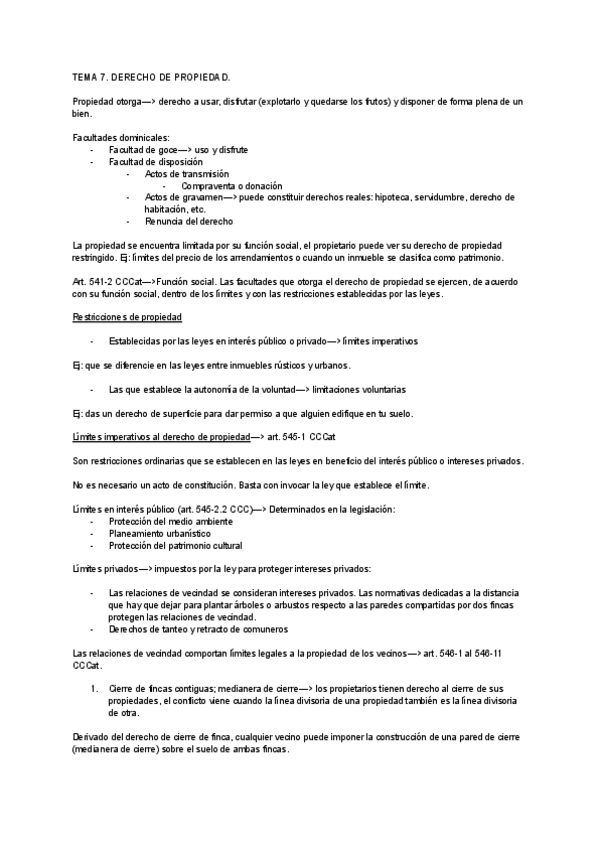 TEMA 7. DERECHO DE PROPIEDAD.

Propiedad otorga—> derecho a usar, disfrutar (explotarlo y quedarse los frutos) y disponer de forma plena de un bien.

Facultades dominicales:
- Facultad de goce—> uso y disfrute
- Facultad de disposición
  - Actos de transmisión
    - Compraventa o donación
  - Actos de gravamen—> puede constituir derechos reales: hipoteca, servidumbre, derecho de habitación, etc.
  - Renuncia del derecho

La propiedad se encuentra limitada por su función social, el propietario puede ver su derecho de propiedad restringido. Ej: límites del precio de los arrendamientos o cuando un inmueble se clasifica como patrimonio.

Art. 541-2 CCCat—>Función social. Las facultades que otorga el derecho de propiedad se ejercen, de acuerdo con su función social, dentro de los límites y con las restricciones establecidas por las leyes.

Restricciones de propiedad

- Establecidas por las leyes en interés público o privado—> límites imperativos

Ej: que se diferencie en las leyes entre inmuebles rústicos y urbanos.

- Las que establece la autonomía de la voluntad—> limitaciones voluntarias

Ej: das un derecho de superficie para dar permiso a que alguien edifique en tu suelo.

Límites imperativos al derecho de propiedad—> art. 545-1 CCCat

Son restricciones ordinarias que se establecen en las leyes en beneficio del interés público o intereses privados.

No es necesario un acto de constitución. Basta con invocar la ley que establece el límite.

Límites en interés público (art. 545-2.2 CCC)—> Determinados en la legislación:
- Protección del medio ambiente
- Planeamiento urbanístico
- Protección del patrimonio cultural

Límites privados—> impuestos por la ley para proteger intereses privados:

- Las relaciones de vecindad se consideran intereses privados. Las normativas dedicadas a la distancia que hay que dejar para plantar árboles o arbustos respecto a las paredes compartidas por dos fincas protegen las relaciones de vecindad.
- Derechos de tanteo y retracto de comuneros

Las relaciones de vecindad comportan límites legales a la propiedad de los vecinos—> art. 546-1 al 546-11 CCCat.

1. Cierre de fincas contiguas; medianera de cierre—> los propietarios tienen derecho al cierre de sus propiedades, el conflicto viene cuando la línea divisoria de una propiedad también es la línea divisoria de otra.

Derivado del derecho de cierre de finca, cualquier vecino puede imponer la construcción de una pared de cierre (medianera de cierre) sobre el suelo de ambas fincas.